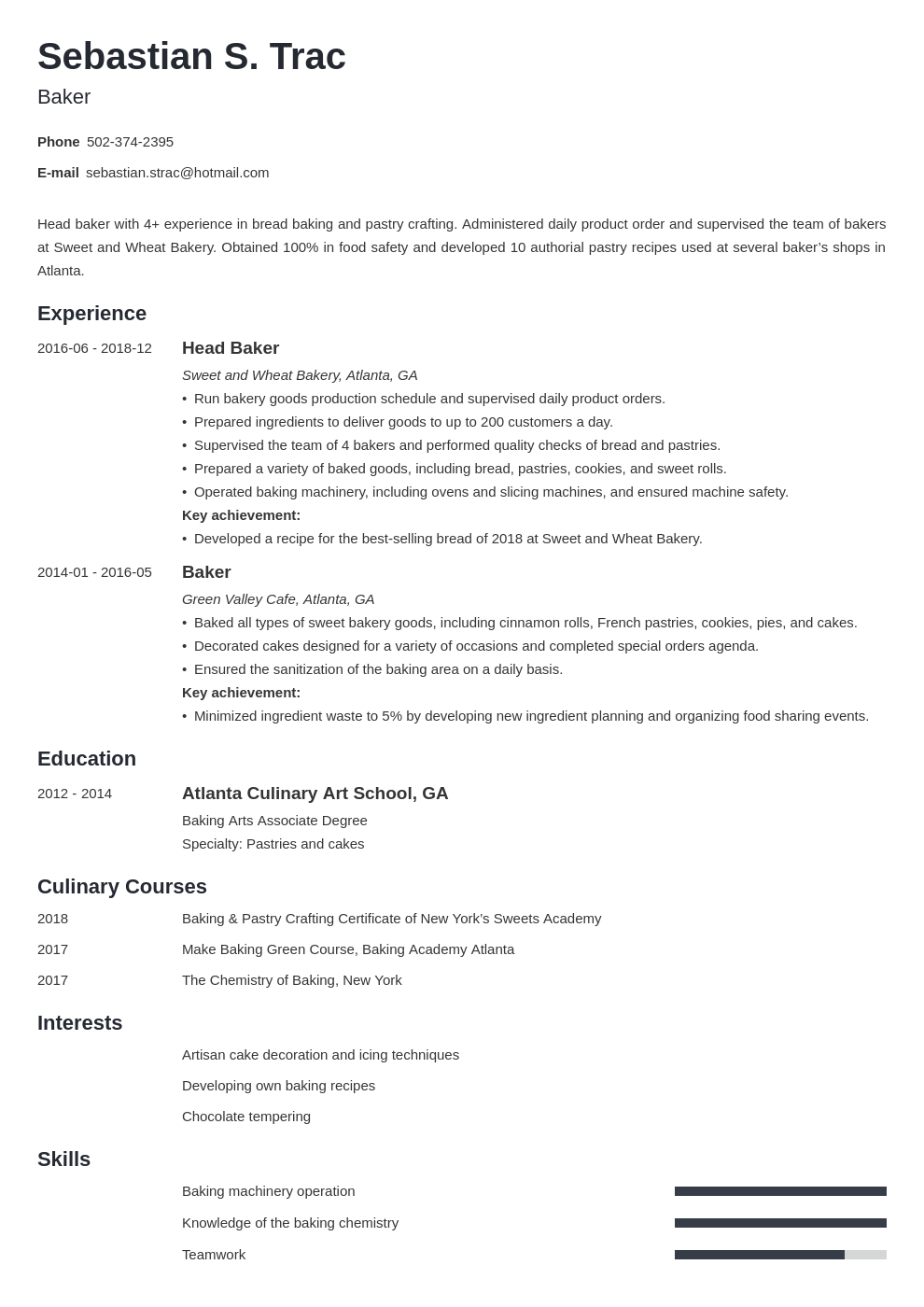 Sebastian S. Trac
Baker

Phone 502-374-2395

E-mail sebastian.strac@hotmail.com

Head baker with 4+ experience in bread baking and pastry crafting. Administered daily product order and supervised the team of bakers at Sweet and Wheat Bakery. Obtained 100% in food safety and developed 10 authorial pastry recipes used at several baker's shops in Atlanta.

Experience

2016-06 - 2018-12
Head Baker
Sweet and Wheat Bakery, Atlanta, GA
• Run bakery goods production schedule and supervised daily product orders.
• Prepared ingredients to deliver goods to up to 200 customers a day.
• Supervised the team of 4 bakers and performed quality checks of bread and pastries.
• Prepared a variety of baked goods, including bread, pastries, cookies, and sweet rolls.
• Operated baking machinery, including ovens and slicing machines, and ensured machine safety.
Key achievement:
• Developed a recipe for the best-selling bread of 2018 at Sweet and Wheat Bakery.

2014-01 - 2016-05
Baker
Green Valley Cafe, Atlanta, GA
• Baked all types of sweet bakery goods, including cinnamon rolls, French pastries, cookies, pies, and cakes.
• Decorated cakes designed for a variety of occasions and completed special orders agenda.
• Ensured the sanitization of the baking area on a daily basis.
Key achievement:
• Minimized ingredient waste to 5% by developing new ingredient planning and organizing food sharing events.

Education

2012 - 2014
Atlanta Culinary Art School, GA
Baking Arts Associate Degree
Specialty: Pastries and cakes

Culinary Courses

2018
Baking & Pastry Crafting Certificate of New York's Sweets Academy

2017
Make Baking Green Course, Baking Academy Atlanta

2017
The Chemistry of Baking, New York

Interests

Artisan cake decoration and icing techniques

Developing own baking recipes

Chocolate tempering

Skills

Baking machinery operation

Knowledge of the baking chemistry

Teamwork